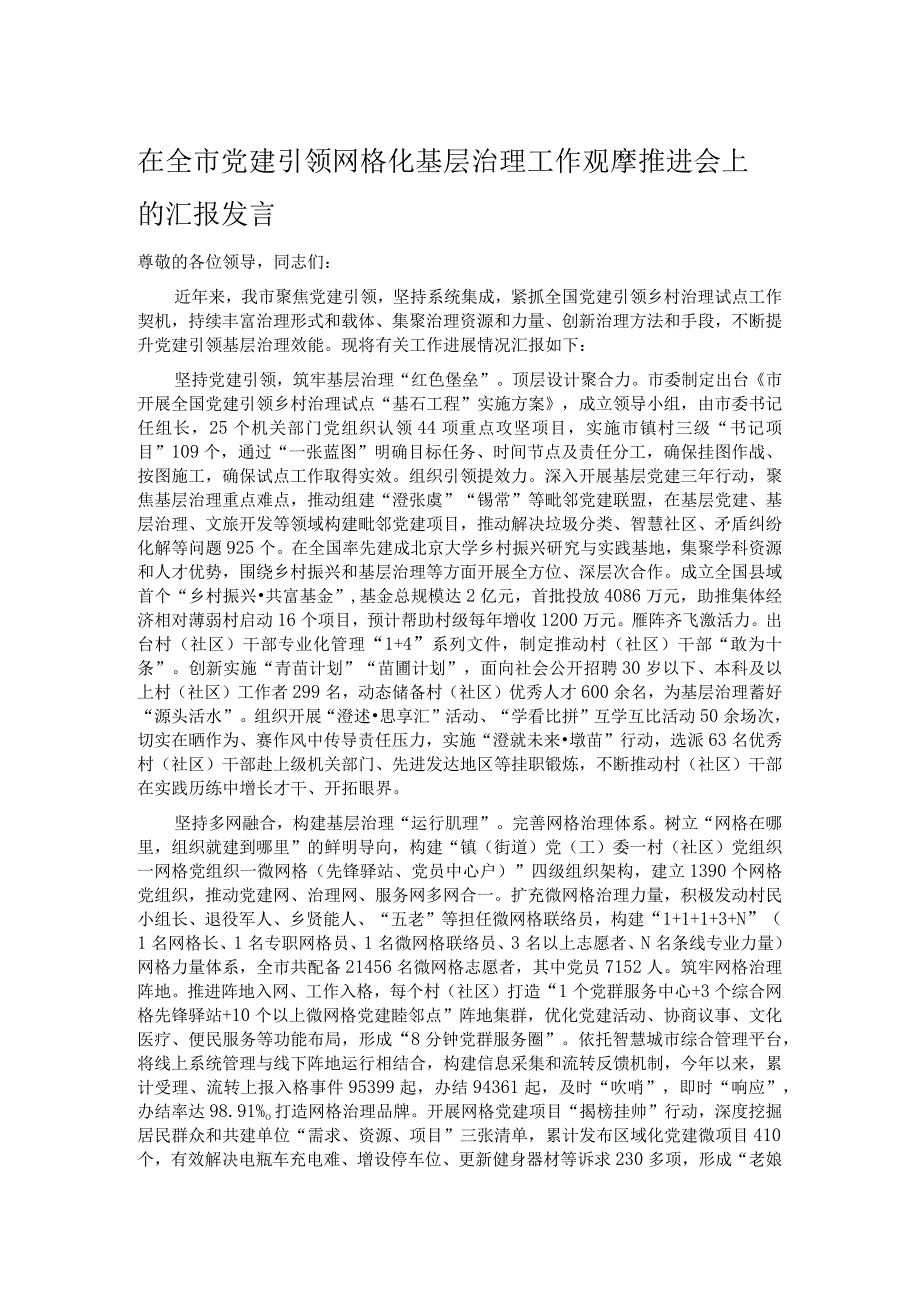 在全市党建引领网格化基层治理工作观摩推进会上的汇报发言

尊敬的各位领导，同志们：

近年来，我市聚焦党建引领，坚持系统集成，紧抓全国党建引领乡村治理试点工作契机，持续丰富治理形式和载体、集聚治理资源和力量、创新治理方法和手段，不断提升党建引领基层治理效能。现将有关工作进展情况汇报如下：

坚持党建引领，筑牢基层治理“红色堡垒”。顶层设计聚合力。市委制定出台《市开展全国党建引领乡村治理试点“基石工程”实施方案》，成立领导小组，由市委书记任组长，25个机关部门党组织认领44项重点攻坚项目，实施市镇村三级“书记项目”109个，通过“一张蓝图”明确目标任务、时间节点及责任分工，确保挂图作战、按图施工，确保试点工作取得实效。组织引领提效力。深入开展基层党建三年行动，聚焦基层治理重点难点，推动组建“澄张虞”“锡常”等毗邻党建联盟，在基层党建、基层治理、文旅开发等领域构建毗邻党建项目，推动解决垃圾分类、智慧社区、矛盾纠纷化解等问题925个。在全国率先建成北京大学乡村振兴研究与实践基地，集聚学科资源和人才优势，围绕乡村振兴和基层治理等方面开展全方位、深层次合作。成立全国县域首个“乡村振兴•共富基金”，基金总规模达2亿元，首批投放4086万元，助推集体经济相对薄弱村启动16个项目，预计帮助村级每年增收1200万元。雁阵齐飞激活力。出台村（社区）干部专业化管理“1+4”系列文件，制定推动村（社区）干部“敢为十条”。创新实施“青苗计划”“苗圃计划”，面向社会公开招聘30岁以下、本科及以上村（社区）工作者299名，动态储备村（社区）优秀人才600余名，为基层治理蓄好“源头活水”。组织开展“澄述•思享汇”活动、“学看比拼”互学互比活动50余场次，切实在晒作为、赛作风中传导责任压力，实施“澄就未来•墩苗”行动，选派63名优秀村（社区）干部赴上级机关部门、先进发达地区等挂职锻炼，不断推动村（社区）干部在实践历练中增长才干、开拓眼界。

坚持多网融合，构建基层治理“运行肌理”。完善网格治理体系。树立“网格在哪里，组织就建到哪里”的鲜明导向，构建“镇（街道）党（工）委一村（社区）党组织一网格党组织一微网格（先锋驿站、党员中心户）”四级组织架构，建立1390个网格党组织，推动党建网、治理网、服务网多网合一。扩充微网格治理力量，积极发动村民小组长、退役军人、乡贤能人、“五老”等担任微网格联络员，构建“1+1+1+3+N”（1名网格长、1名专职网格员、1名微网格联络员、3名以上志愿者、N名条线专业力量）网格力量体系，全市共配备21456名微网格志愿者，其中党员7152人。筑牢网格治理阵地。推进阵地入网、工作入格，每个村（社区）打造“1个党群服务中心+3个综合网格先锋驿站+10个以上微网格党建睦邻点”阵地集群，优化党建活动、协商议事、文化医疗、便民服务等功能布局，形成“8分钟党群服务圈”。依托智慧城市综合管理平台，将线上系统管理与线下阵地运行相结合，构建信息采集和流转反馈机制，今年以来，累计受理、流转上报入格事件95399起，办结94361起，及时“吹哨”，即时“响应”，办结率达98.91%。打造网格治理品牌。开展网格党建项目“揭榜挂帅”行动，深度挖掘居民群众和共建单位“需求、资源、项目”三张清单，累计发布区域化党建微项目410个，有效解决电瓶车充电难、增设停车位、更新健身器材等诉求230多项，形成“老娘